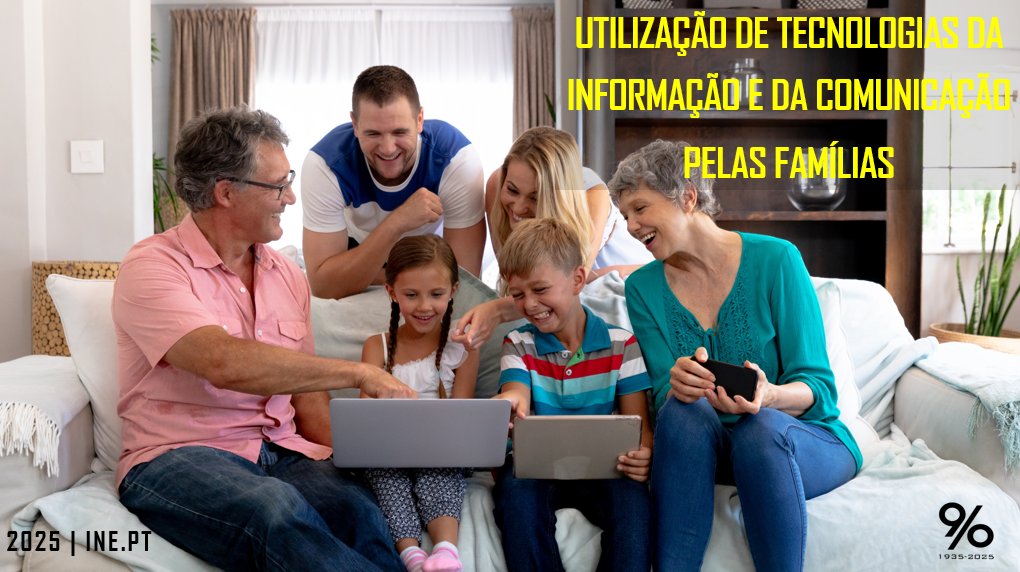 UTILIZAÇÃO DE TECNOLOGIAS DA INFORMAÇÃO E DA COMUNICAÇÃO PELAS FAMÍLIAS

2025 | INE.PT

%
1935-2025